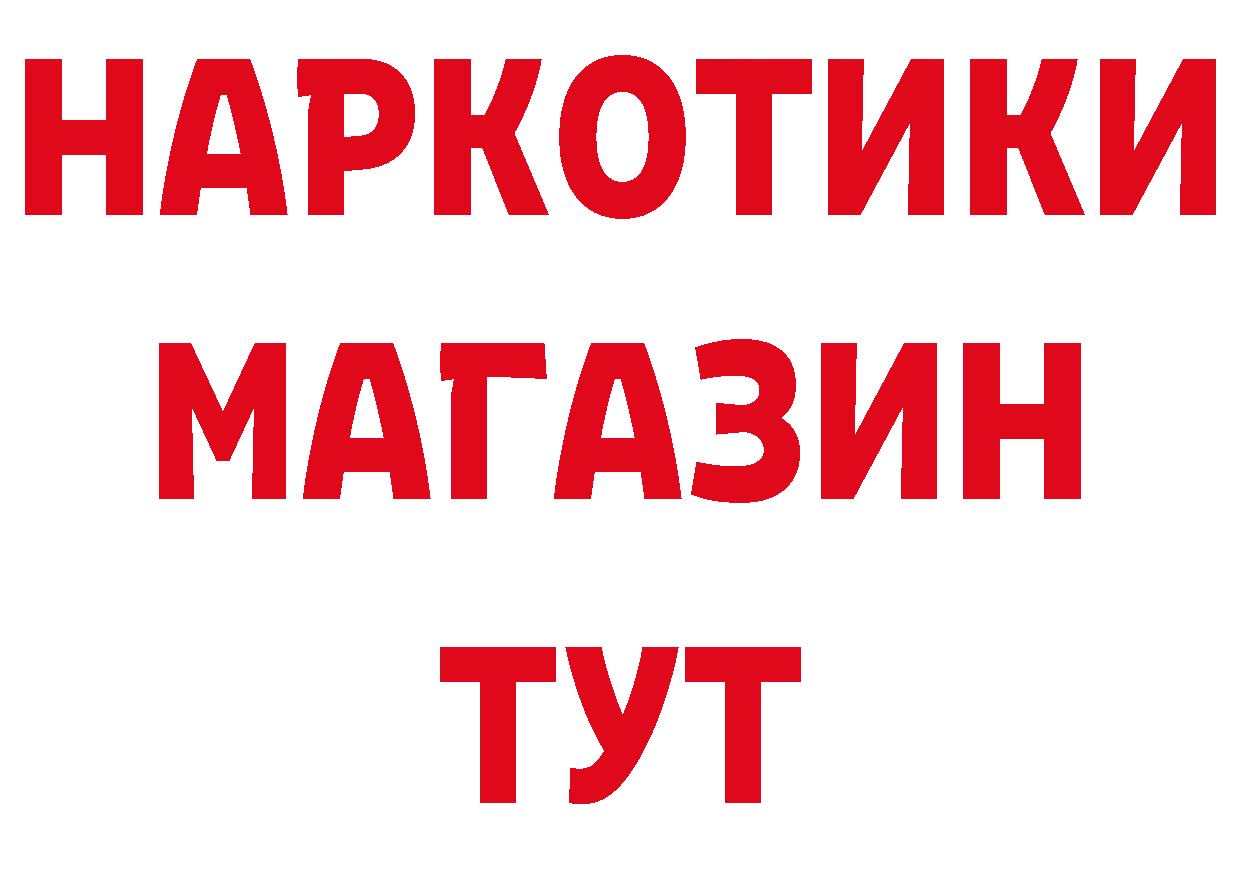 НАРКОТИКИ МАГАЗИН ТУТ